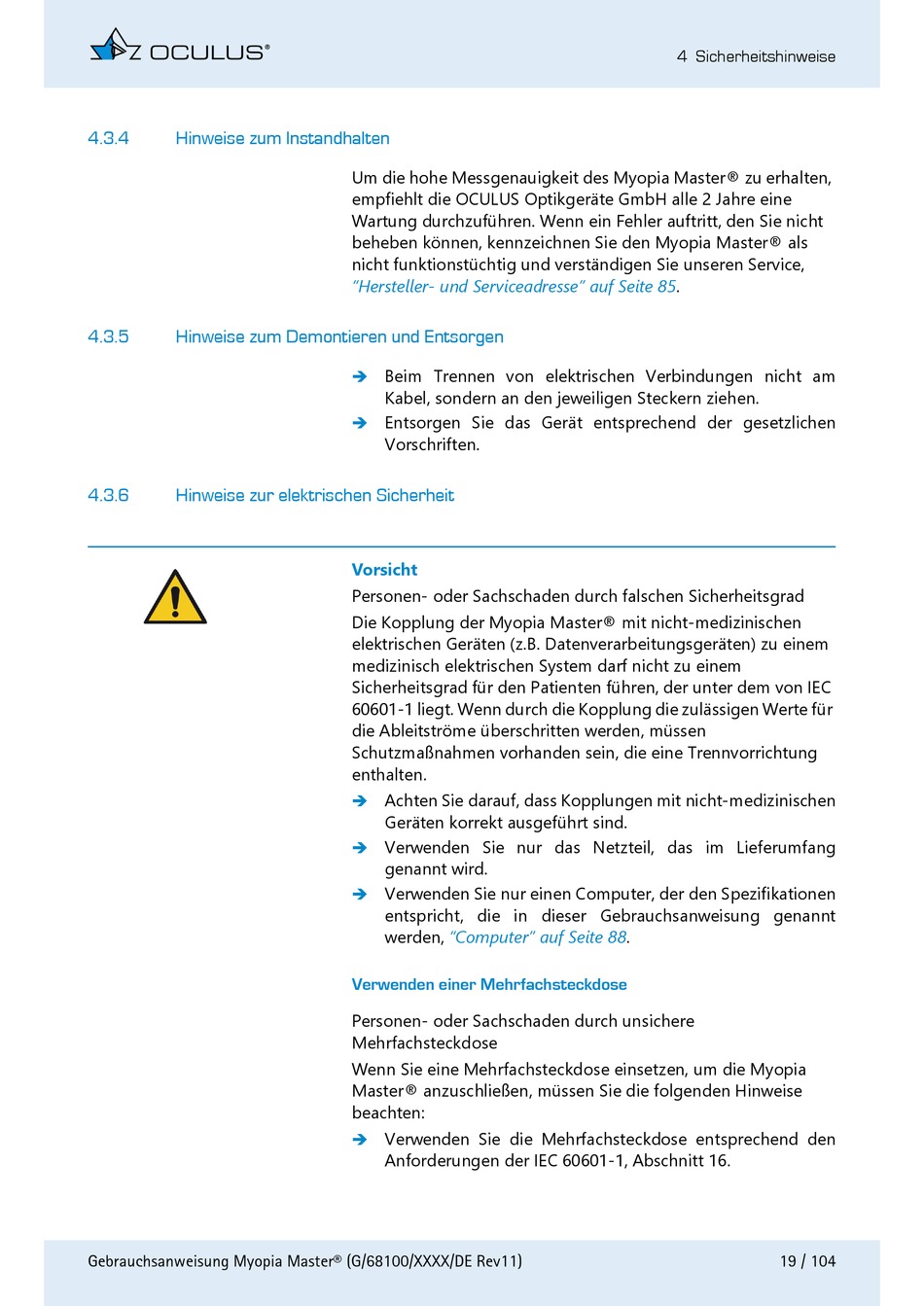 OCULUS®

4 Sicherheitshinweise

4.3.4 Hinweise zum Instandhalten

Um die hohe Messgenauigkeit des Myopia Master® zu erhalten, empfiehlt die OCULUS Optikgeräte GmbH alle 2 Jahre eine Wartung durchzuführen. Wenn ein Fehler auftritt, den Sie nicht beheben können, kennzeichnen Sie den Myopia Master® als nicht funktionstüchtig und verständigen Sie unseren Service, "Hersteller- und Serviceadresse" auf Seite 85.

4.3.5 Hinweise zum Demontieren und Entsorgen

➔ Beim Trennen von elektrischen Verbindungen nicht am Kabel, sondern an den jeweiligen Steckern ziehen.
➔ Entsorgen Sie das Gerät entsprechend der gesetzlichen Vorschriften.

4.3.6 Hinweise zur elektrischen Sicherheit

Vorsicht

Personen- oder Sachschaden durch falschen Sicherheitsgrad

Die Kopplung der Myopia Master® mit nicht-medizinischen elektrischen Geräten (z.B. Datenverarbeitungsgeräten) zu einem medizinisch elektrischen System darf nicht zu einem Sicherheitsgrad für den Patienten führen, der unter dem von IEC 60601-1 liegt. Wenn durch die Kopplung die zulässigen Werte für die Ableitströme überschritten werden, müssen Schutzmaßnahmen vorhanden sein, die eine Trennvorrichtung enthalten.

➔ Achten Sie darauf, dass Kopplungen mit nicht-medizinischen Geräten korrekt ausgeführt sind.
➔ Verwenden Sie nur das Netzteil, das im Lieferumfang genannt wird.
➔ Verwenden Sie nur einen Computer, der den Spezifikationen entspricht, die in dieser Gebrauchsanweisung genannt werden, "Computer" auf Seite 88.

Verwenden einer Mehrfachsteckdose

Personen- oder Sachschaden durch unsichere Mehrfachsteckdose

Wenn Sie eine Mehrfachsteckdose einsetzen, um die Myopia Master® anzuschließen, müssen Sie die folgenden Hinweise beachten:

➔ Verwenden Sie die Mehrfachsteckdose entsprechend den Anforderungen der IEC 60601-1, Abschnitt 16.

Gebrauchsanweisung Myopia Master® (G/68100/XXXX/DE Rev11)

19 / 104